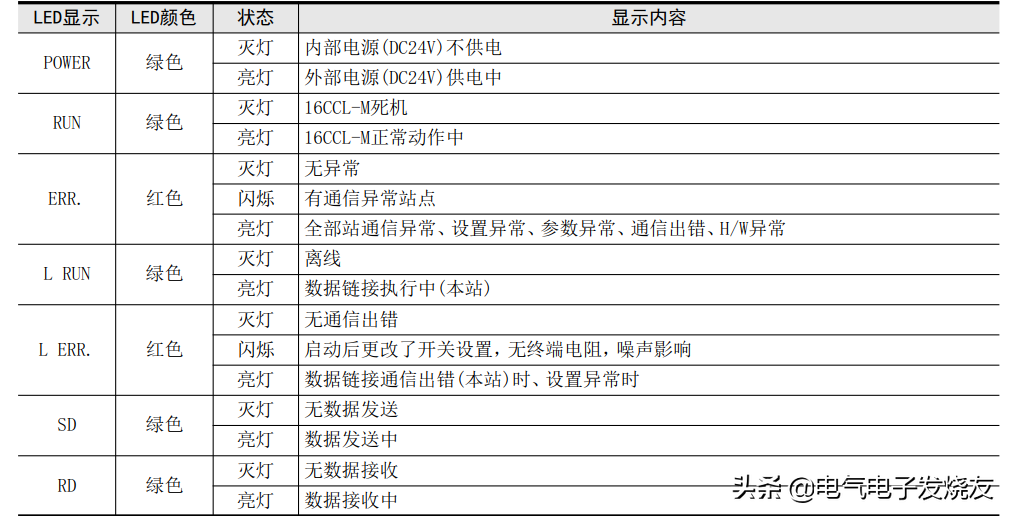 | LED显示 | LED颜色 | 状态 | 显示内容 |
|---|---|---|---|
| POWER | 绿色 | 灭灯 | 内部电源(DC24V)不供电 |
|  |  | 亮灯 | 外部电源(DC24V)供电中 |
| RUN | 绿色 | 灭灯 | 16CCL-M死机 |
|  |  | 亮灯 | 16CCL-M正常动作中 |
| ERR. | 红色 | 灭灯 | 无异常 |
|  |  | 闪烁 | 有通信异常站点 |
|  |  | 亮灯 | 全部站通信异常、设置异常、参数异常、通信出错、H/W异常 |
| L RUN | 绿色 | 灭灯 | 离线 |
|  |  | 亮灯 | 数据链接执行中(本站) |
| L ERR. | 红色 | 灭灯 | 无通信出错 |
|  |  | 闪烁 | 启动后更改了开关设置，无终端电阻，噪声影响 |
|  |  | 亮灯 | 数据链接通信出错(本站)时、设置异常时 |
| SD | 绿色 | 灭灯 | 无数据发送 |
|  |  | 亮灯 | 数据发送中 |
| RD | 绿色 | 灭灯 | 无数据接收 |
|  |  | 亮灯 | 数据接收中 |

头条 @电气电子发烧友